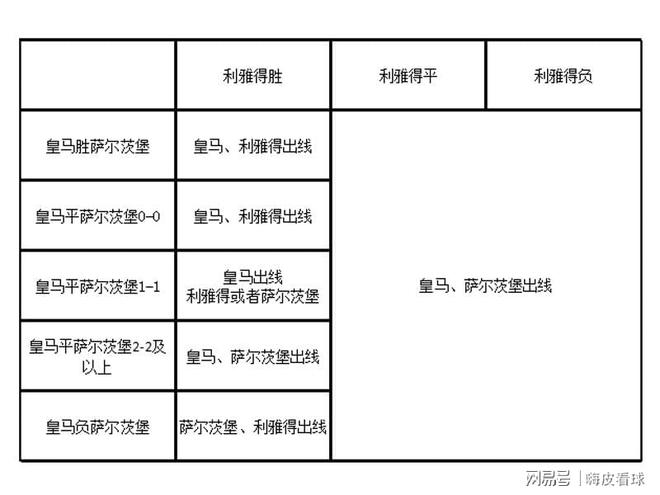 | | 利雅得胜 | 利雅得平 | 利雅得负 |
|---|---|---|---|
| 皇马胜萨尔茨堡 | 皇马、利雅得出线 | 皇马、萨尔茨堡出线 | |
| 皇马平萨尔茨堡0-0 | 皇马、利雅得出线 | | |
| 皇马平萨尔茨堡1-1 | 皇马出线 利雅得或者萨尔茨堡 | | |
| 皇马平萨尔茨堡2-2及以上 | 皇马、萨尔茨堡出线 | | |
| 皇马负萨尔茨堡 | 萨尔茨堡、利雅得出线 | | |

网易号 | 嗨皮看球